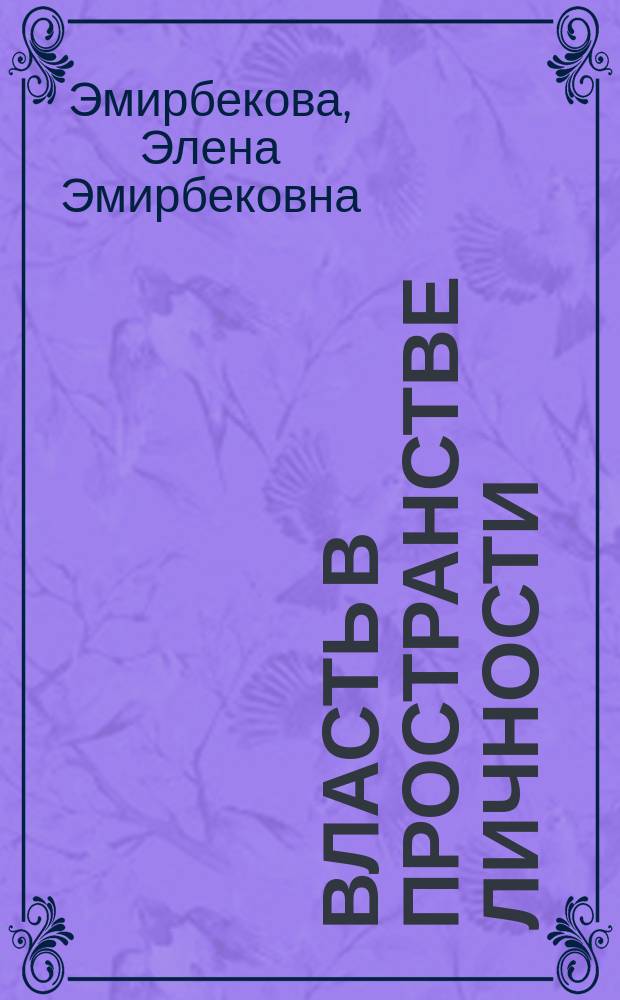 Эмирбекова, Элена Эмирбековна

ВЛАСТЬ В ПРОСТРАНСТВЕ ЛИЧНОСТИ